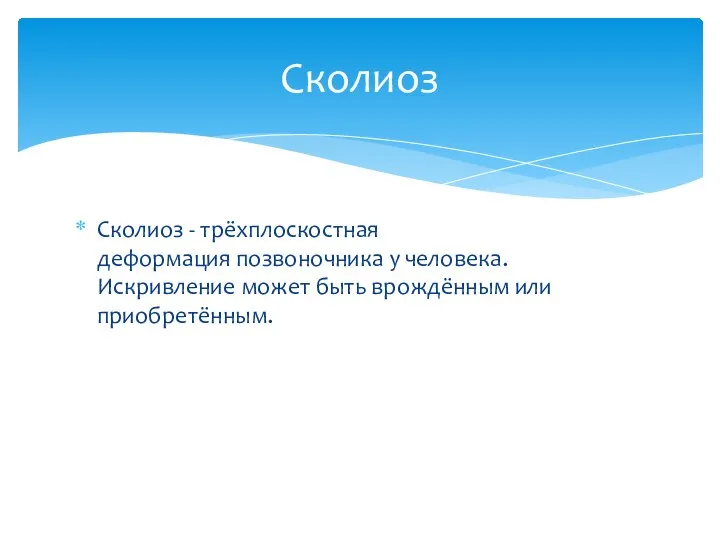 Сколиоз

* Сколиоз - трёхплоскостная деформация позвоночника у человека. Искривление может быть врождённым или приобретённым.